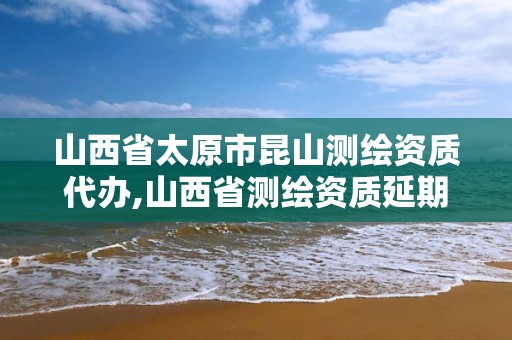 山西省太原市昆山测绘资质代办,山西省测绘资质延期